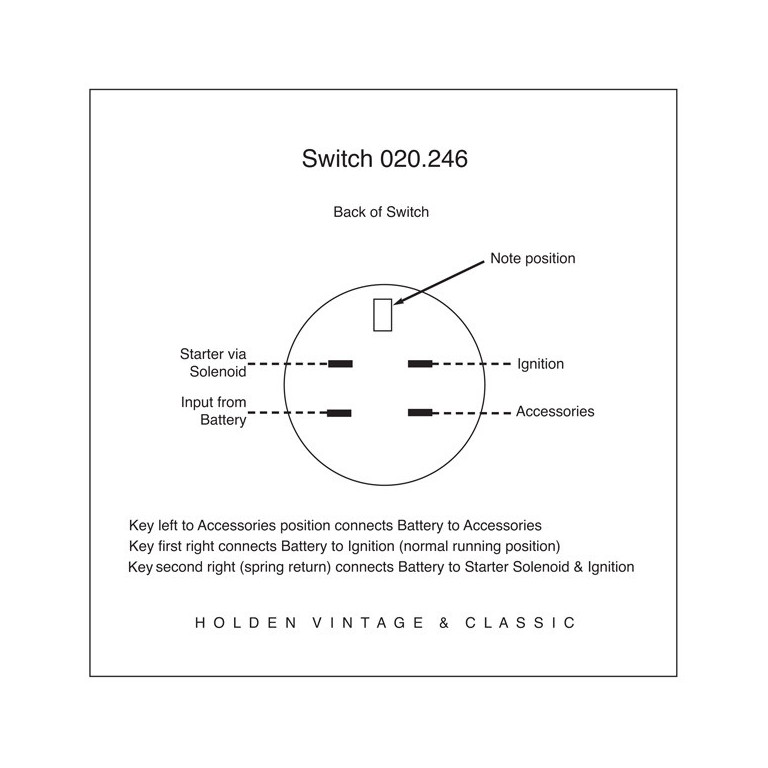 Switch 020.246

Back of Switch

Note position

Starter via Solenoid

Ignition

Input from Battery

Accessories

Key left to Accessories position connects Battery to Accessories
Key first right connects Battery to Ignition (normal running position)
Key second right (spring return) connects Battery to Starter Solenoid & Ignition

HOLDEN VINTAGE & CLASSIC